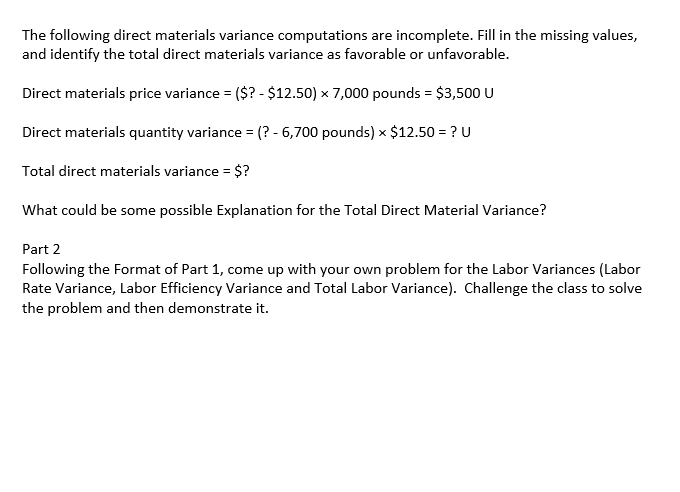 The following direct materials variance computations are incomplete. Fill in the missing values, and identify the total direct materials variance as favorable or unfavorable.

Direct materials price variance = (\$? - \$12.50) × 7,000 pounds = \$3,500 U

Direct materials quantity variance = (? - 6,700 pounds) × \$12.50 = ? U

Total direct materials variance = \$?

What could be some possible Explanation for the Total Direct Material Variance?

Part 2
Following the Format of Part 1, come up with your own problem for the Labor Variances (Labor Rate Variance, Labor Efficiency Variance and Total Labor Variance). Challenge the class to solve the problem and then demonstrate it.